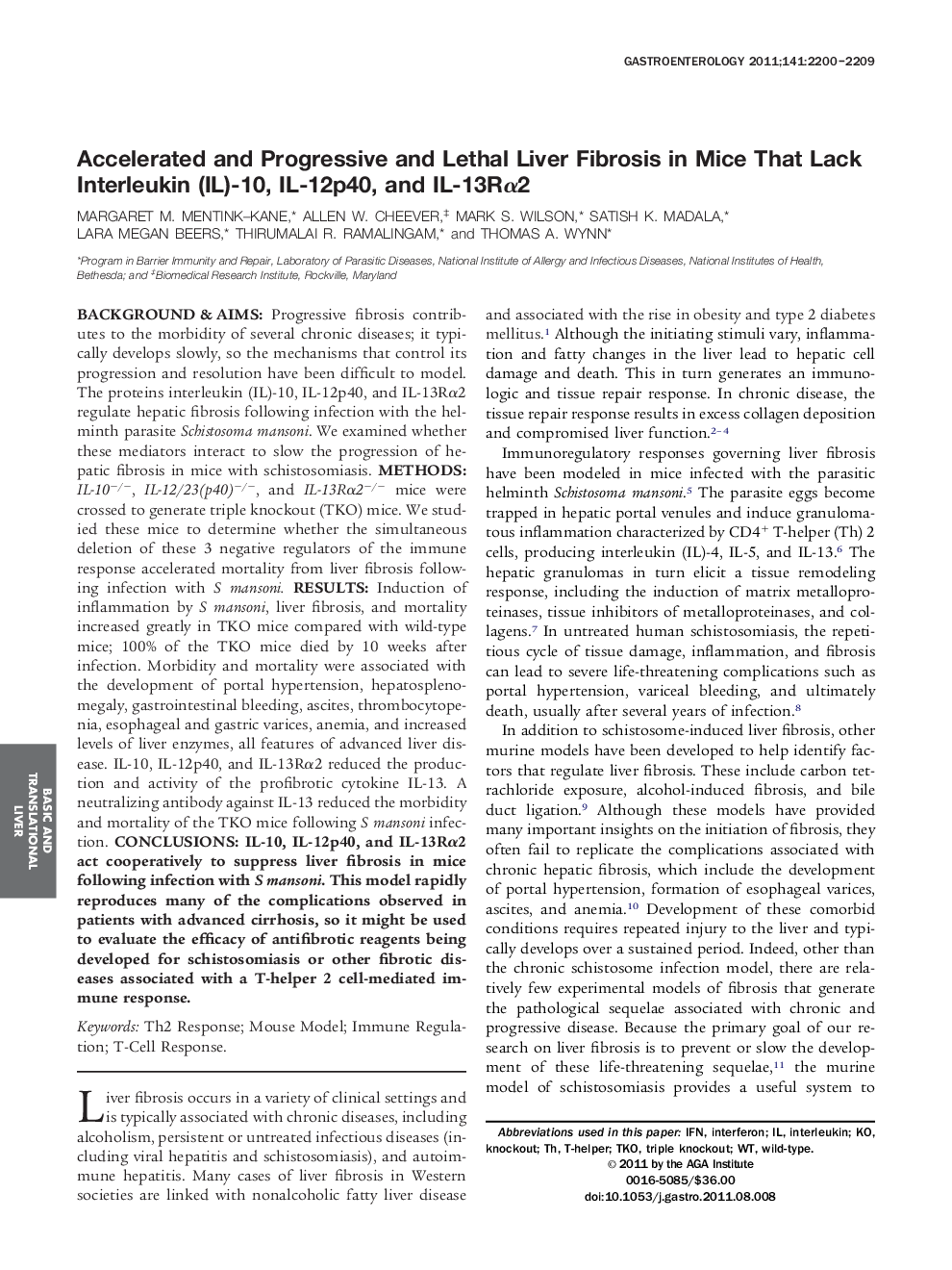 GASTROENTEROLOGY 2011;141:2200–2209

Accelerated and Progressive and Lethal Liver Fibrosis in Mice That Lack Interleukin (IL)-10, IL-12p40, and IL-13R$\alpha$2

MARGARET M. MENTINK–KANE,* ALLEN W. CHEEVER,‡ MARK S. WILSON,* SATISH K. MADALA,* LARA MEGAN BEERS,* THIRUMALAI R. RAMALINGAM,* and THOMAS A. WYNN*

*Program in Barrier Immunity and Repair, Laboratory of Parasitic Diseases, National Institute of Allergy and Infectious Diseases, National Institutes of Health, Bethesda; and ‡Biomedical Research Institute, Rockville, Maryland

BACKGROUND & AIMS: Progressive fibrosis contributes to the morbidity of several chronic diseases; it typically develops slowly, so the mechanisms that control its progression and resolution have been difficult to model. The proteins interleukin (IL)-10, IL-12p40, and IL-13R$\alpha$2 regulate hepatic fibrosis following infection with the helminth parasite Schistosoma mansoni. We examined whether these mediators interact to slow the progression of hepatic fibrosis in mice with schistosomiasis. METHODS: IL-10$^{-/-}$, IL-12/23(p40)$^{-/-}$, and IL-13R$\alpha$2$^{-/-}$ mice were crossed to generate triple knockout (TKO) mice. We studied these mice to determine whether the simultaneous deletion of these 3 negative regulators of the immune response accelerated mortality from liver fibrosis following infection with S mansoni. RESULTS: Induction of inflammation by S mansoni, liver fibrosis, and mortality increased greatly in TKO mice compared with wild-type mice; 100% of the TKO mice died by 10 weeks after infection. Morbidity and mortality were associated with the development of portal hypertension, hepatosplenomegaly, gastrointestinal bleeding, ascites, thrombocytopenia, esophageal and gastric varices, anemia, and increased levels of liver enzymes, all features of advanced liver disease. IL-10, IL-12p40, and IL-13R$\alpha$2 reduced the production and activity of the profibrotic cytokine IL-13. A neutralizing antibody against IL-13 reduced the morbidity and mortality of the TKO mice following S mansoni infection. CONCLUSIONS: IL-10, IL-12p40, and IL-13R$\alpha$2 act cooperatively to suppress liver fibrosis in mice following infection with S mansoni. This model rapidly reproduces many of the complications observed in patients with advanced cirrhosis, so it might be used to evaluate the efficacy of antifibrotic reagents being developed for schistosomiasis or other fibrotic diseases associated with a T-helper 2 cell-mediated immune response.

Keywords: Th2 Response; Mouse Model; Immune Regulation; T-Cell Response.

Liver fibrosis occurs in a variety of clinical settings and is typically associated with chronic diseases, including alcoholism, persistent or untreated infectious diseases (including viral hepatitis and schistosomiasis), and autoimmune hepatitis. Many cases of liver fibrosis in Western societies are linked with nonalcoholic fatty liver disease and associated with the rise in obesity and type 2 diabetes mellitus.$^1$ Although the initiating stimuli vary, inflammation and fatty changes in the liver lead to hepatic cell damage and death. This in turn generates an immunologic and tissue repair response. In chronic disease, the tissue repair response results in excess collagen deposition and compromised liver function.$^{2-4}$

Immunoregulatory responses governing liver fibrosis have been modeled in mice infected with the parasitic helminth Schistosoma mansoni.$^5$ The parasite eggs become trapped in hepatic portal venules and induce granulomatous inflammation characterized by CD4$^+$ T-helper (Th) 2 cells, producing interleukin (IL)-4, IL-5, and IL-13.$^6$ The hepatic granulomas in turn elicit a tissue remodeling response, including the induction of matrix metalloproteinases, tissue inhibitors of metalloproteinases, and collagens.$^7$ In untreated human schistosomiasis, the repetitious cycle of tissue damage, inflammation, and fibrosis can lead to severe life-threatening complications such as portal hypertension, variceal bleeding, and ultimately death, usually after several years of infection.$^8$

In addition to schistosome-induced liver fibrosis, other murine models have been developed to help identify factors that regulate liver fibrosis. These include carbon tetrachloride exposure, alcohol-induced fibrosis, and bile duct ligation.$^9$ Although these models have provided many important insights on the initiation of fibrosis, they often fail to replicate the complications associated with chronic hepatic fibrosis, which include the development of portal hypertension, formation of esophageal varices, ascites, and anemia.$^{10}$ Development of these comorbid conditions requires repeated injury to the liver and typically develops over a sustained period. Indeed, other than the chronic schistosome infection model, there are relatively few experimental models of fibrosis that generate the pathological sequelae associated with chronic and progressive disease. Because the primary goal of our research on liver fibrosis is to prevent or slow the development of these life-threatening sequelae,$^{11}$ the murine model of schistosomiasis provides a useful system to

Abbreviations used in this paper: IFN, interferon; IL, interleukin; KO, knockout; Th, T-helper; TKO, triple knockout; WT, wild-type.
© 2011 by the AGA Institute
0016-5085/$36.00
doi:10.1053/j.gastro.2011.08.008

BASIC AND TRANSLATIONAL LIVER